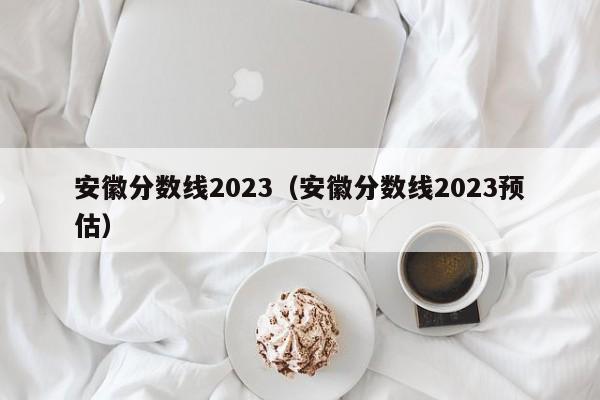 安徽分数线2023（安徽分数线2023预估）